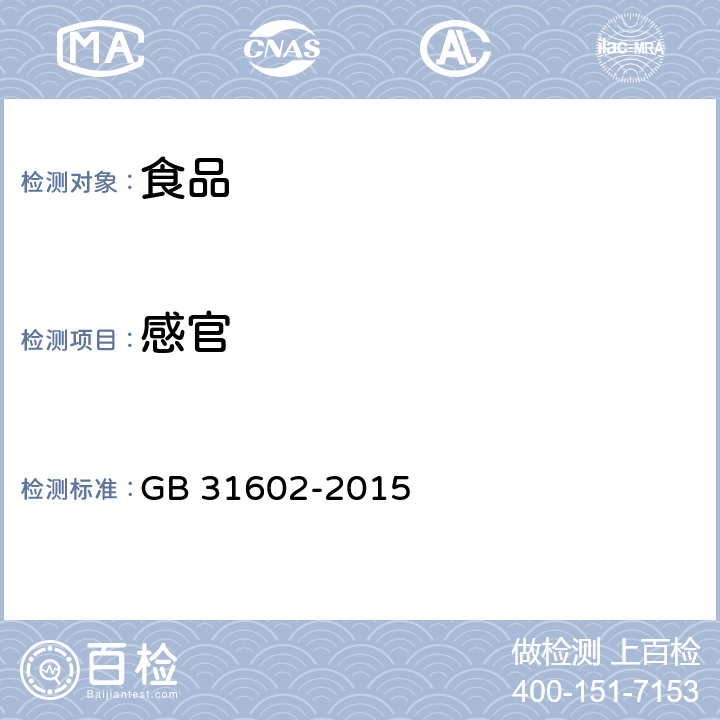 MA CNAS AL ilac-MRA

检测对象： 食品

检测项目： 感官

检测标准： GB 31602-2015

百检
Baijiantest.com

做检测 上百检
400-151-7153